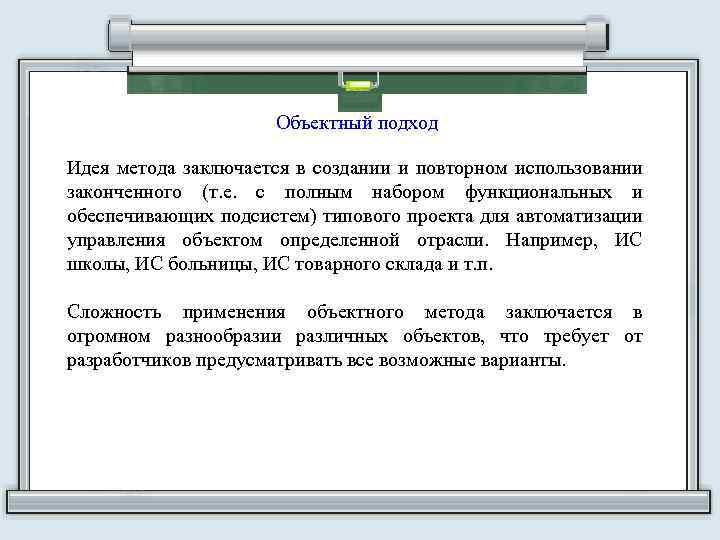 Объектный подход

Идея метода заключается в создании и повторном использовании законченного (т.е. с полным набором функциональных и обеспечивающих подсистем) типового проекта для автоматизации управления объектом определенной отрасли. Например, ИС школы, ИС больницы, ИС товарного склада и т.п.

Сложность применения объектного метода заключается в огромном разнообразии различных объектов, что требует от разработчиков предусматривать все возможные варианты.